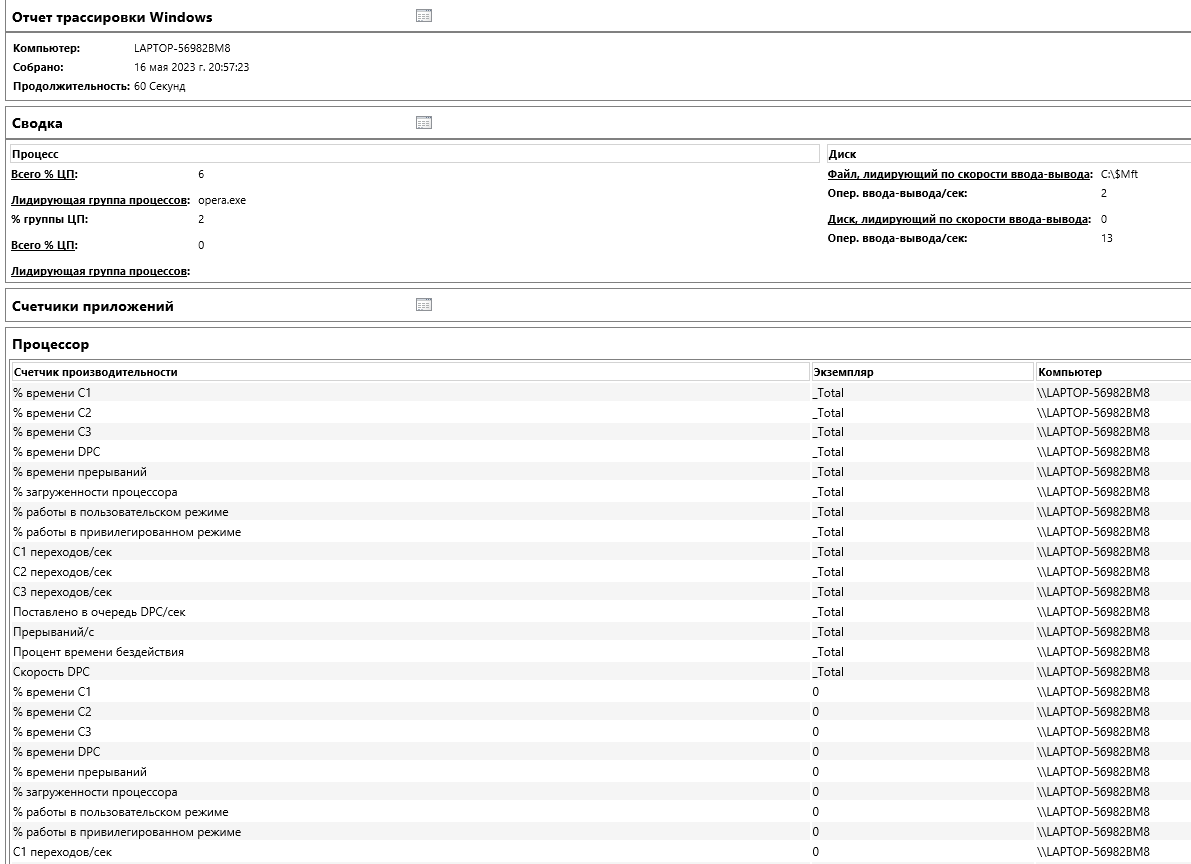 Отчет трассировки Windows

Компьютер: LAPTOP-56982BM8
Собрано: 16 мая 2023 г. 20:57:23
Продолжительность: 60 Секунд

Сводка

Процесс
Всего % ЦП: 6
Лидирующая группа процессов: opera.exe
% группы ЦП: 2
Всего % ЦП: 0
Лидирующая группа процессов:

Диск
Файл, лидирующий по скорости ввода-вывода: C:\$Mft
Опер. ввода-вывода/сек: 2
Диск, лидирующий по скорости ввода-вывода: 0
Опер. ввода-вывода/сек: 13

Счетчики приложений

Процессор

| Счетчик производительности | Экземпляр | Компьютер |
|---|---|---|
| % времени C1 | _Total | \\LAPTOP-56982BM8 |
| % времени C2 | _Total | \\LAPTOP-56982BM8 |
| % времени C3 | _Total | \\LAPTOP-56982BM8 |
| % времени DPC | _Total | \\LAPTOP-56982BM8 |
| % времени прерываний | _Total | \\LAPTOP-56982BM8 |
| % загруженности процессора | _Total | \\LAPTOP-56982BM8 |
| % работы в пользовательском режиме | _Total | \\LAPTOP-56982BM8 |
| % работы в привилегированном режиме | _Total | \\LAPTOP-56982BM8 |
| C1 переходов/сек | _Total | \\LAPTOP-56982BM8 |
| C2 переходов/сек | _Total | \\LAPTOP-56982BM8 |
| C3 переходов/сек | _Total | \\LAPTOP-56982BM8 |
| Поставлено в очередь DPC/сек | _Total | \\LAPTOP-56982BM8 |
| Прерываний/с | _Total | \\LAPTOP-56982BM8 |
| Процент времени бездействия | _Total | \\LAPTOP-56982BM8 |
| Скорость DPC | _Total | \\LAPTOP-56982BM8 |
| % времени C1 | 0 | \\LAPTOP-56982BM8 |
| % времени C2 | 0 | \\LAPTOP-56982BM8 |
| % времени C3 | 0 | \\LAPTOP-56982BM8 |
| % времени DPC | 0 | \\LAPTOP-56982BM8 |
| % времени прерываний | 0 | \\LAPTOP-56982BM8 |
| % загруженности процессора | 0 | \\LAPTOP-56982BM8 |
| % работы в пользовательском режиме | 0 | \\LAPTOP-56982BM8 |
| % работы в привилегированном режиме | 0 | \\LAPTOP-56982BM8 |
| C1 переходов/сек | 0 | \\LAPTOP-56982BM8 |